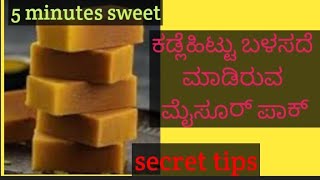 5 minutes sweet

ಕಡ್ಲೆಹಿಟ್ಟು ಬಳಸದೆ ಮಾಡಿರುವ ಮೈಸೂರ್ ಪಾಕ್

secret tips